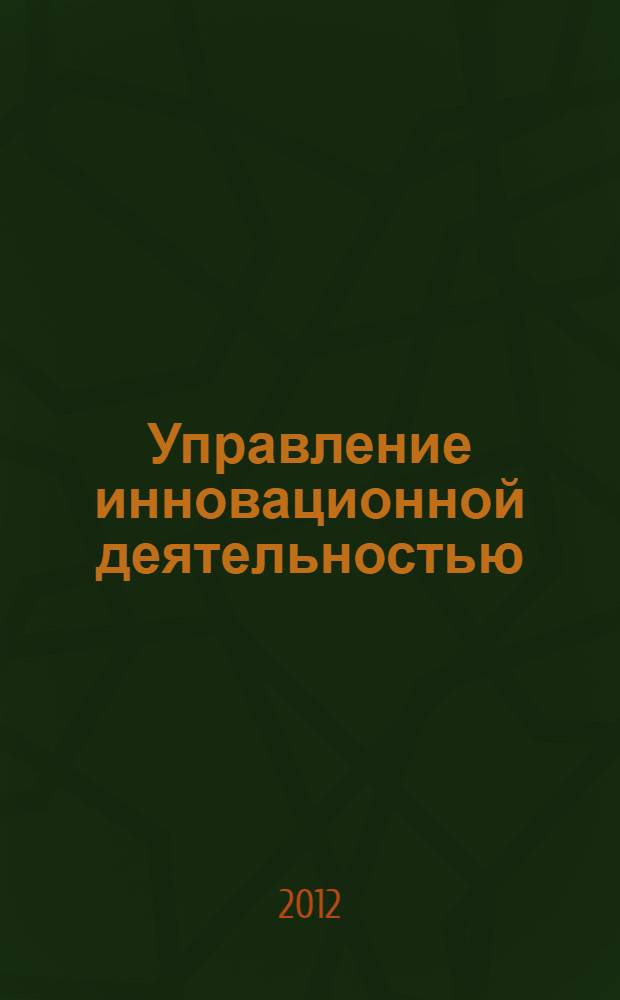 Управление инновационной деятельностью

2012